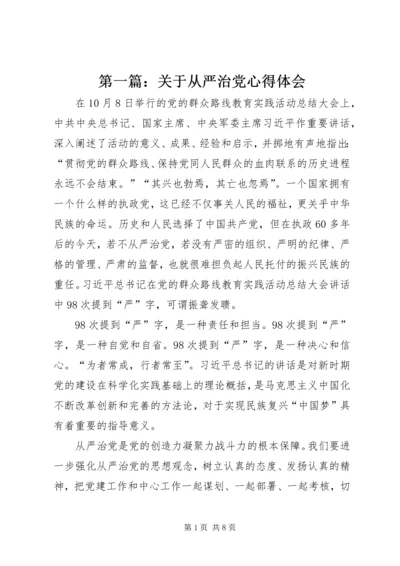 第一篇：关于从严治党心得体会

在10月8日举行的党的群众路线教育实践活动总结大会上，中共中央总书记、国家主席、中央军委主席习近平作重要讲话，深入阐述了活动的意义、成果、经验和启示，并掷地有声地指出：“贯彻党的群众路线、保持党同人民群众的血肉联系的历史进程永远不会结束。”“其兴也勃焉，其亡也忽焉”。一个国家拥有一个什么样的执政党，这已经不仅事关人民的福祉，更关乎中华民族的命运。历史和人民选择了中国共产党，但在执政60多年后的今天，若不从严治党，若没有严密的组织、严明的纪律、严格的管理、严肃的监督，也就很难担负起人民托付的振兴民族的重任。习近平总书记在党的群众路线教育实践活动总结大会讲话中98次提到“严”字，可谓振聋发聩。

98次提到“严”字，是一种责任和担当。98次提到“严”字，是一种自觉和自省。98次提到“严”字，是一种决心和信心。“为者常成，行者常至”。习近平总书记的讲话是对新时期党的建设在科学化实践基础上的理论概括，是马克思主义中国化不断改革创新和完善的方法论，对于实现民族复兴“中国梦”具有着重要的指导意义。

从严治党是党的创造力凝聚力战斗力的根本保障。我们要进一步强化从严治党的思想观念，树立认真的态度、发扬认真的精神，把党建工作和中心工作一起谋划、一起部署、一起考核，切

第1页 共8页